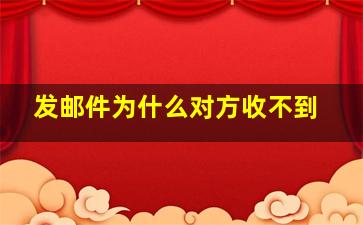 发邮件为什么对方收不到